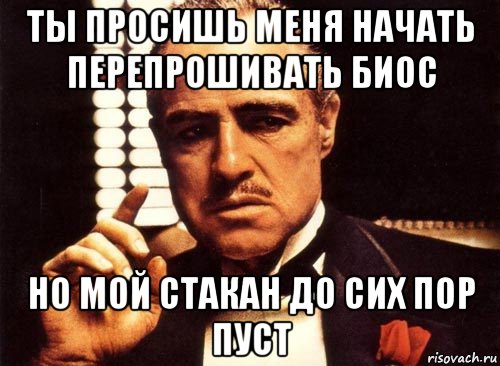 ТЫ ПРОСИШЬ МЕНЯ НАЧАТЬ ПЕРЕПРОШИВАТЬ БИОС

НО МОЙ СТАКАН ДО СИХ ПОР ПУСТ

risovach.ru